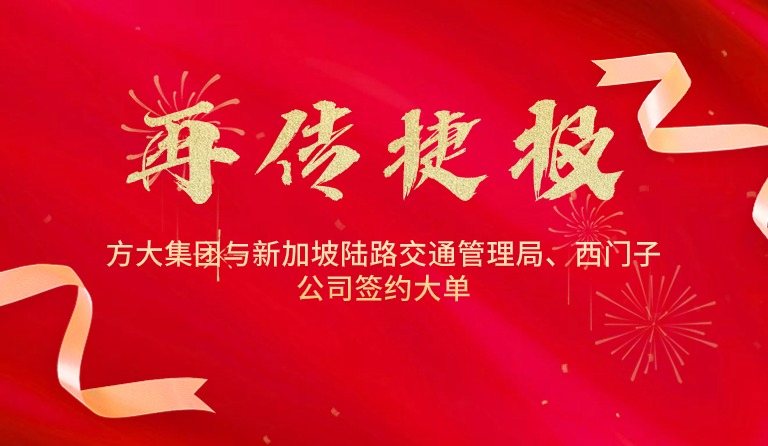 再传捷报

方大集团与新加坡陆路交通管理局、西门子公司签约大单